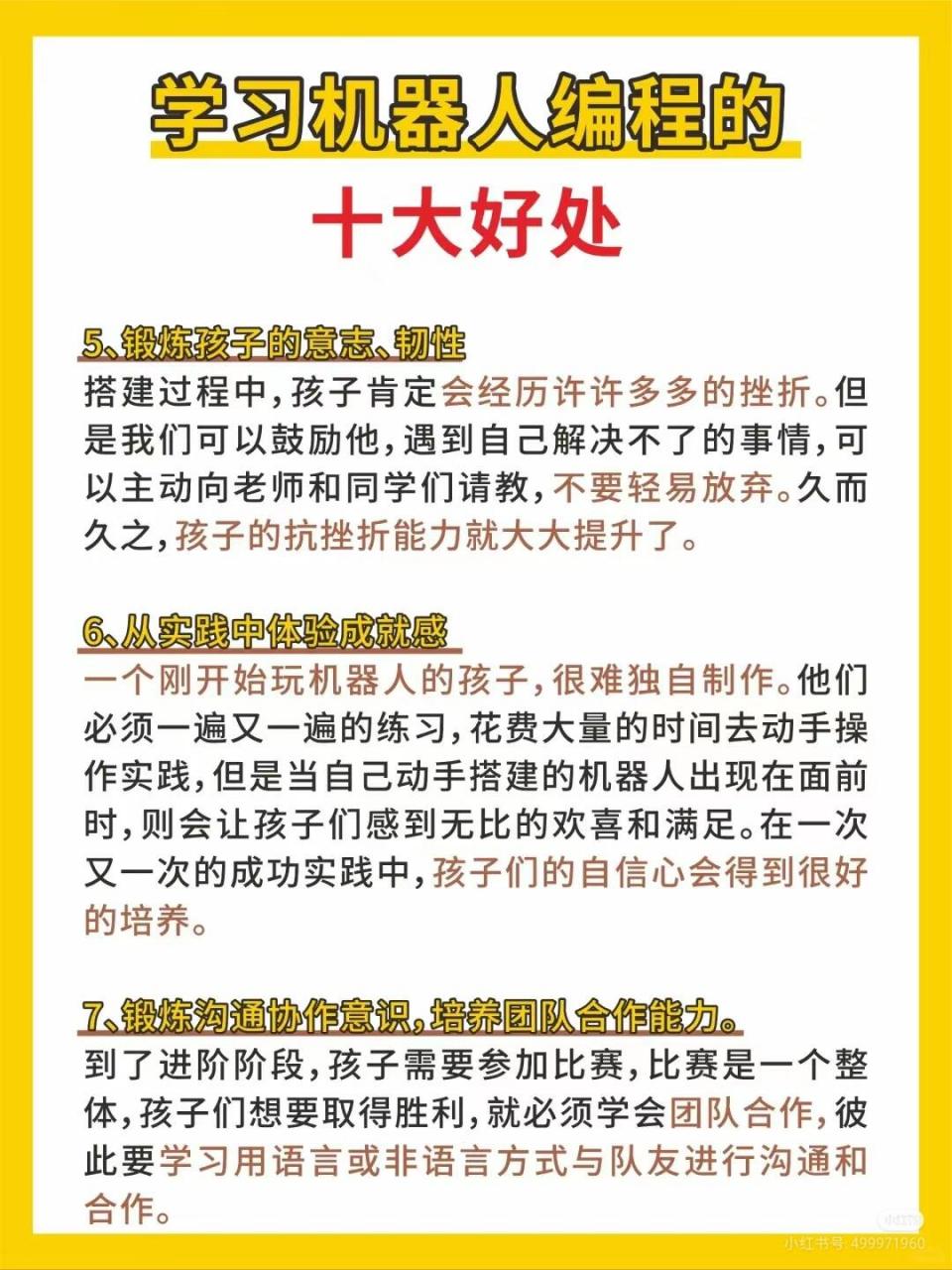 学习机器人编程的
十大好处

5、锻炼孩子的意志、韧性
搭建过程中，孩子肯定会经历许许多多的挫折。但是我们可以鼓励他，遇到自己解决不了的事情，可以主动向老师和同学们请教，不要轻易放弃。久而久之，孩子的抗挫折能力就大大提升了。

6、从实践中体验成就感
一个刚开始玩机器人的孩子，很难独自制作。他们必须一遍又一遍的练习，花费大量的时间去动手操作实践，但是当自己动手搭建的机器人出现在面前时，则会让孩子们感到无比的欢喜和满足。在一次又一次的成功实践中，孩子们的自信心会得到很好的培养。

7、锻炼沟通协作意识，培养团队合作能力。
到了进阶阶段，孩子需要参加比赛，比赛是一个整体，孩子们想要取得胜利，就必须学会团队合作，彼此要学习用语言或非语言方式与队友进行沟通和合作。

小红书
小红书号：499971960